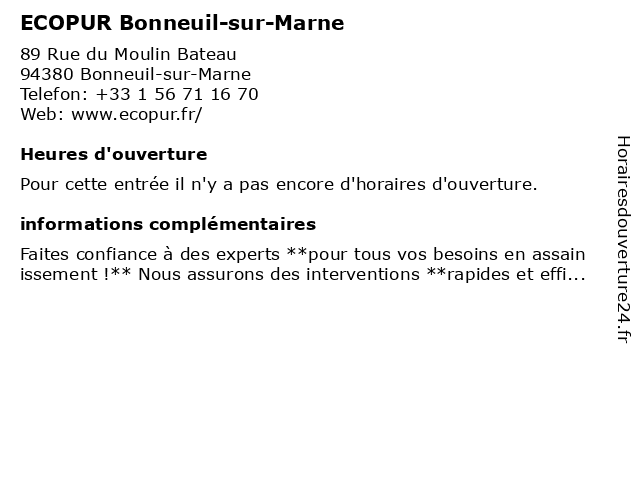 ECOPUR Bonneuil-sur-Marne

89 Rue du Moulin Bateau
94380 Bonneuil-sur-Marne
Telefon: +33 1 56 71 16 70
Web: www.ecopur.fr/

Heures d'ouverture

Pour cette entrée il n'y a pas encore d'horaires d'ouverture.

informations complémentaires

Faites confiance à des experts **pour tous vos besoins en assain issement !** Nous assurons des interventions **rapides et effi...

Horairesdouverture24.fr